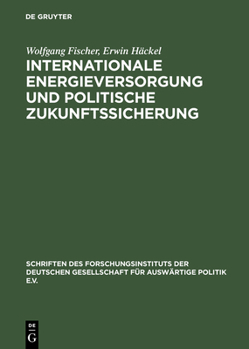 DE GRUYTER

Wolfgang Fischer, Erwin Häckel

INTERNATIONALE ENERGIEVERSORGUNG UND POLITISCHE ZUKUNFTSSICHERUNG

SCHRIFTEN DES FORSCHUNGSINSTITUTS DER DEUTSCHEN GESELLSCHAFT FÜR AUSWÄRTIGE POLITIK E.V.

DE G